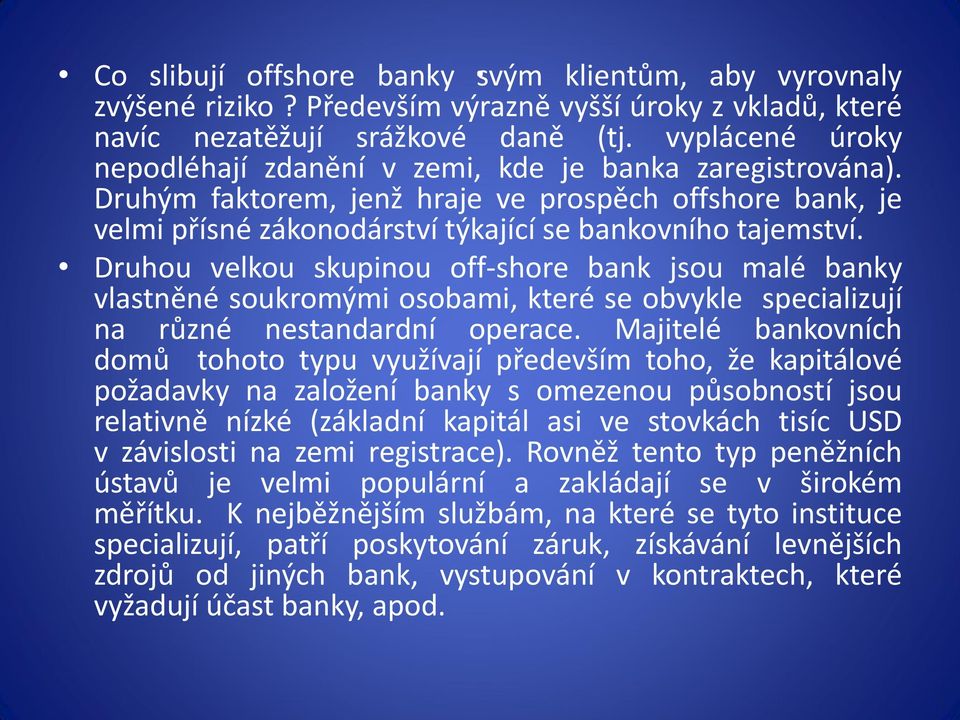 • Co slibují offshore banky svým klientům, aby vyrovnaly zvýšené riziko ? Především výrazně vyšší úroky z vkladů, které navíc nezatěžují srážkové daně (tj. vyplácené úroky nepodléhají zdanění v zemi, kde je banka zaregistrována). Druhým faktorem, jenž hraje ve prospěch offshore bank, je velmi přísné zákonodárství týkající se bankovního tajemství.

• Druhou velkou skupinou off-shore bank jsou malé banky vlastněné soukromými osobami, které se obvykle specializují na různé nestandardní operace. Majitelé bankovních domů tohoto typu využívají především toho, že kapitálové požadavky na založení banky s omezenou působností jsou relativně nízké (základní kapitál asi ve stovkách tisíc USD v závislosti na zemi registrace). Rovněž tento typ peněžních ústavů je velmi populární a zakládají se v širokém měřítku. K nejběžnějším službám, na které se tyto instituce specializují, patří poskytování záruk, získávání levnějších zdrojů od jiných bank, vystupování v kontraktech, které vyžadují účast banky, apod.